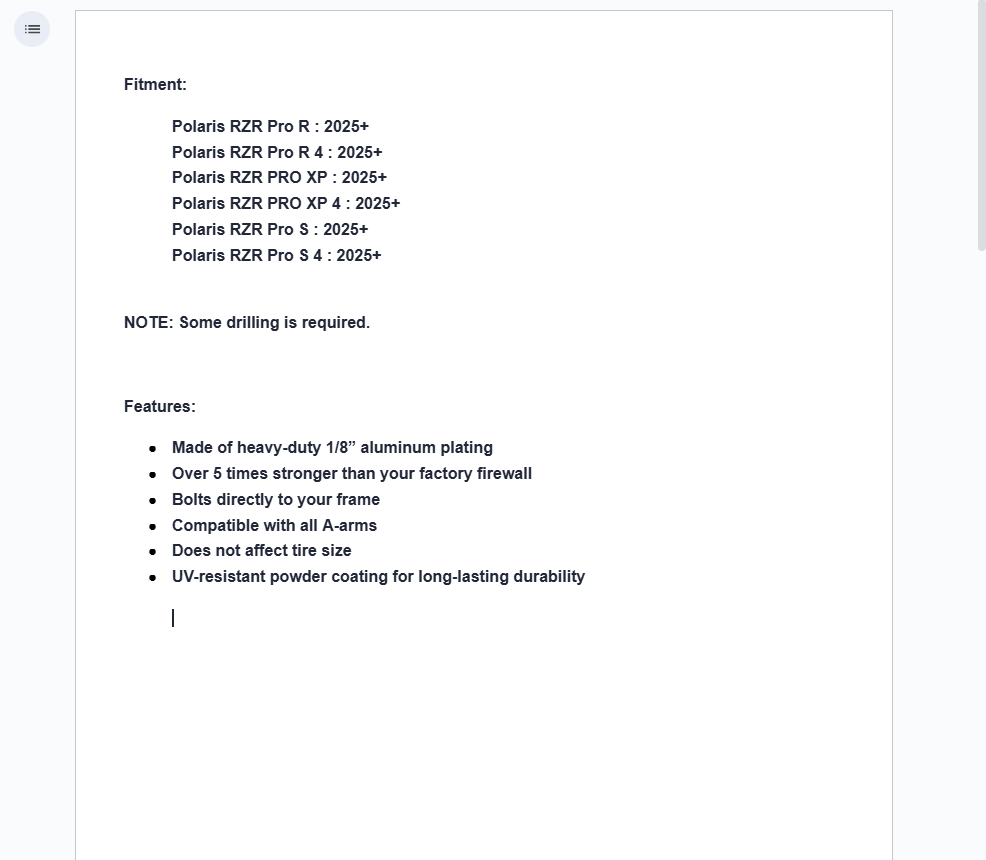 Fitment:

Polaris RZR Pro R : 2025+
Polaris RZR Pro R 4 : 2025+
Polaris RZR PRO XP : 2025+
Polaris RZR PRO XP 4 : 2025+
Polaris RZR Pro S : 2025+
Polaris RZR Pro S 4 : 2025+

NOTE: Some drilling is required.

Features:

- Made of heavy-duty 1/8” aluminum plating
- Over 5 times stronger than your factory firewall
- Bolts directly to your frame
- Compatible with all A-arms
- Does not affect tire size
- UV-resistant powder coating for long-lasting durability